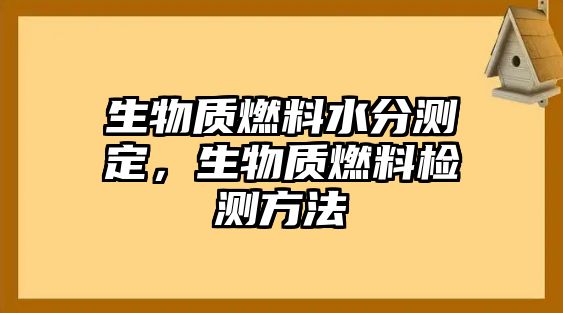 生物质燃料水分测定，生物质燃料检测方法